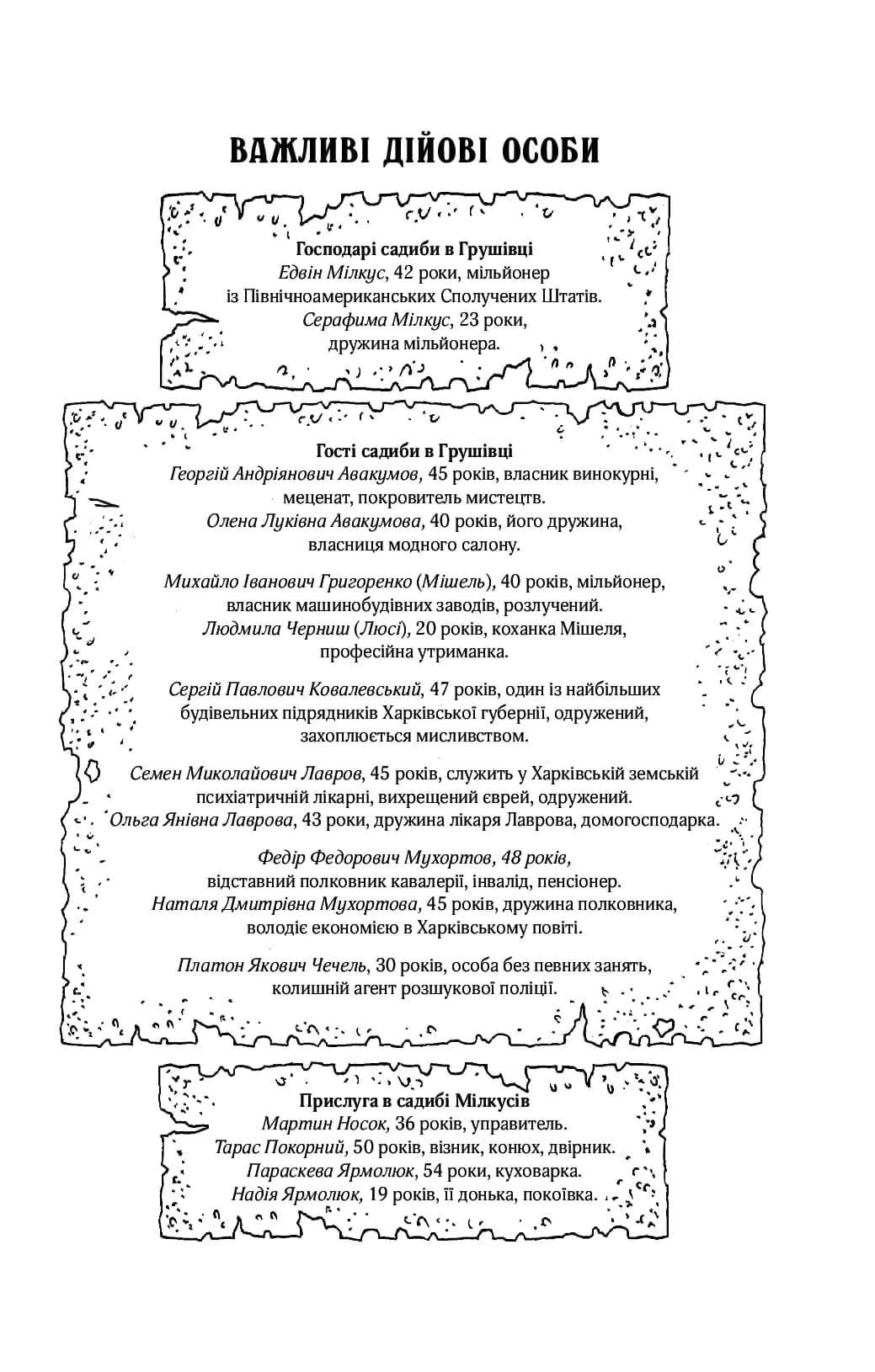 ВАЖЛИВІ ДІЙОВІ ОСОБИ

Господарі садиби в Грушівці
Едвін Мілкус, 42 роки, мільйонер
із Північноамериканських Сполучених Штатів.
Серафима Мілкус, 23 роки,
дружина мільйонера.

Гості садиби в Грушівці
Георгій Андріянович Авакумов, 45 років, власник винокурні, меценат, покровитель мистецтв.
Олена Луківна Авакумова, 40 років, його дружина, власниця модного салону.

Михайло Іванович Григоренко (Мішель), 40 років, мільйонер, власник машинобудівних заводів, розлучений.
Людмила Черниш (Люсі), 20 років, коханка Мішеля, професійна утриманка.

Сергій Павлович Ковалевський, 47 років, один із найбільших будівельних підрядників Харківської губернії, одружений, захоплюється мисливством.

Семен Миколайович Лавров, 45 років, служить у Харківській земській психіатричній лікарні, вихрещений єврей, одружений.
Ольга Янівна Лаврова, 43 роки, дружина лікаря Лаврова, домогосподарка.

Федір Федорович Мухортов, 48 років, відставний полковник кавалерії, інвалід, пенсіонер.
Наталя Дмитрівна Мухортова, 45 років, дружина полковника, володіє економією в Харківському повіті.

Платон Якович Чечель, 30 років, особа без певних занять, колишній агент розшукової поліції.

Прислуга в садибі Мілкусів
Мартин Носок, 36 років, управитель.
Тарас Покорний, 50 років, візник, конюх, двірник.
Параскева Ярмолюк, 54 роки, куховарка.
Надія Ярмолюк, 19 років, її донька, покоївка.